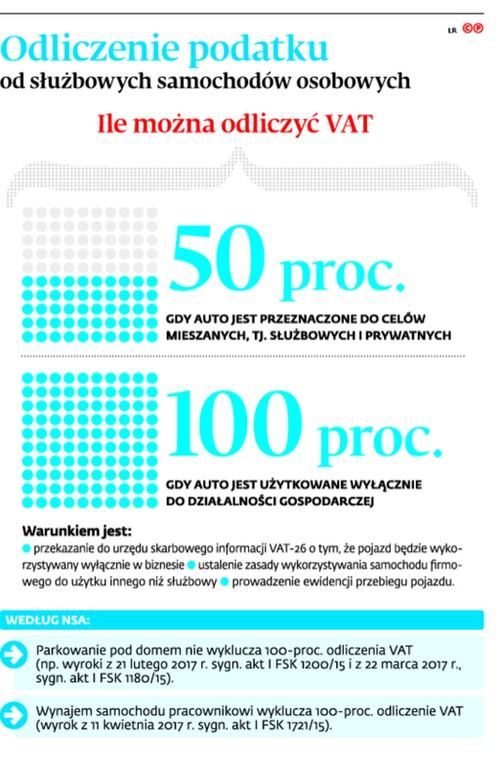 ŁR GP

Odliczenie podatku
od służbowych samochodów osobowych

Ile można odliczyć VAT

50 proc.

GDY AUTO JEST PRZEZNACZONE DO CELÓW MIESZANYCH, TJ. SŁUŻBOWYCH I PRYWATNYCH

100 proc.

GDY AUTO JEST UŻYTKOWANE WYŁĄCZNIE DO DZIAŁALNOŚCI GOSPODARCZEJ

Warunkiem jest:
przekazanie do urzędu skarbowego informacji VAT-26 o tym, że pojazd będzie wykorzystywany wyłącznie w biznesie ustalenie zasady wykorzystywania samochodu firmowego do użytku innego niż służbowy prowadzenie ewidencji przebiegu pojazdu.

WEDŁUG NSA:

Parkowanie pod domem nie wyklucza 100-proc. odliczenia VAT (np. wyroki z 21 lutego 2017 r. sygn. akt I FSK 1200/15 i z 22 marca 2017 r., sygn. akt I FSK 1180/15).

Wynajem samochodu pracownikowi wyklucza 100-proc. odliczenie VAT (wyrok z 11 kwietnia 2017 r. sygn. akt I FSK 1721/15).